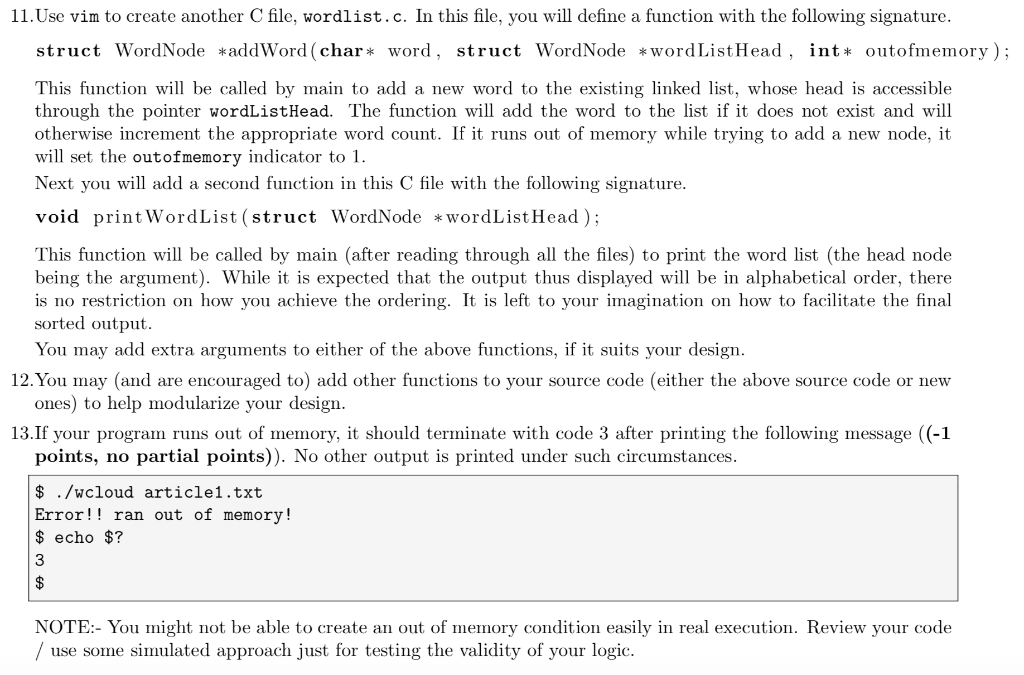 11. Use vim to create another C file, wordlist.c. In this file, you will define a function with the following signature.

struct WordNode *addWord(char* word, struct WordNode *wordListHead, int* outofmemory);

This function will be called by main to add a new word to the existing linked list, whose head is accessible through the pointer wordListHead. The function will add the word to the list if it does not exist and will otherwise increment the appropriate word count. If it runs out of memory while trying to add a new node, it will set the outofmemory indicator to 1.

Next you will add a second function in this C file with the following signature.

void printWordList(struct WordNode *wordListHead);

This function will be called by main (after reading through all the files) to print the word list (the head node being the argument). While it is expected that the output thus displayed will be in alphabetical order, there is no restriction on how you achieve the ordering. It is left to your imagination on how to facilitate the final sorted output.

You may add extra arguments to either of the above functions, if it suits your design.

12. You may (and are encouraged to) add other functions to your source code (either the above source code or new ones) to help modularize your design.

13. If your program runs out of memory, it should terminate with code 3 after printing the following message ((-1 points, no partial points)). No other output is printed under such circumstances.

$ ./wcloud article1.txt
Error!! ran out of memory!
$ echo $?
3
$

NOTE:- You might not be able to create an out of memory condition easily in real execution. Review your code / use some simulated approach just for testing the validity of your logic.